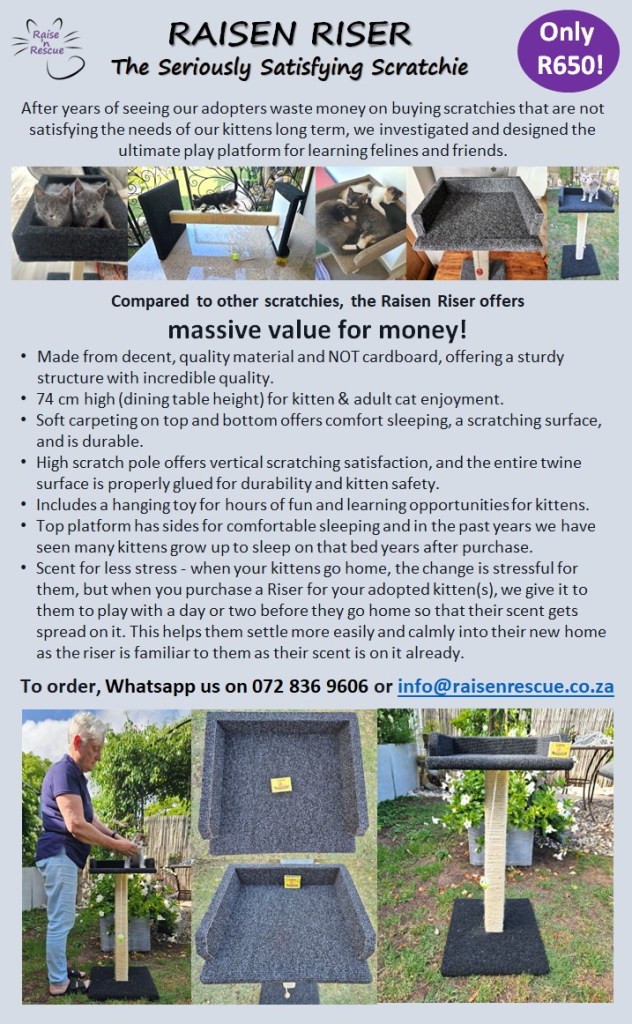 Raise n Rescue

RAISEN RISER

The Seriously Satisfying Scratchie

Only R650!

After years of seeing our adopters waste money on buying scratchies that are not satisfying the needs of our kittens long term, we investigated and designed the ultimate play platform for learning felines and friends.

Compared to other scratchies, the Raisen Riser offers

massive value for money!

• Made from decent, quality material and NOT cardboard, offering a sturdy structure with incredible quality.
• 74 cm high (dining table height) for kitten & adult cat enjoyment.
• Soft carpeting on top and bottom offers comfort sleeping, a scratching surface, and is durable.
• High scratch pole offers vertical scratching satisfaction, and the entire twine surface is properly glued for durability and kitten safety.
• Includes a hanging toy for hours of fun and learning opportunities for kittens.
• Top platform has sides for comfortable sleeping and in the past years we have seen many kittens grow up to sleep on that bed years after purchase.
• Scent for less stress - when your kittens go home, the change is stressful for them, but when you purchase a Riser for your adopted kitten(s), we give it to them to play with a day or two before they go home so that their scent gets spread on it. This helps them settle more easily and calmly into their new home as the riser is familiar to them as their scent is on it already.

To order, Whatsapp us on 072 836 9606 or info@raisenrescue.co.za